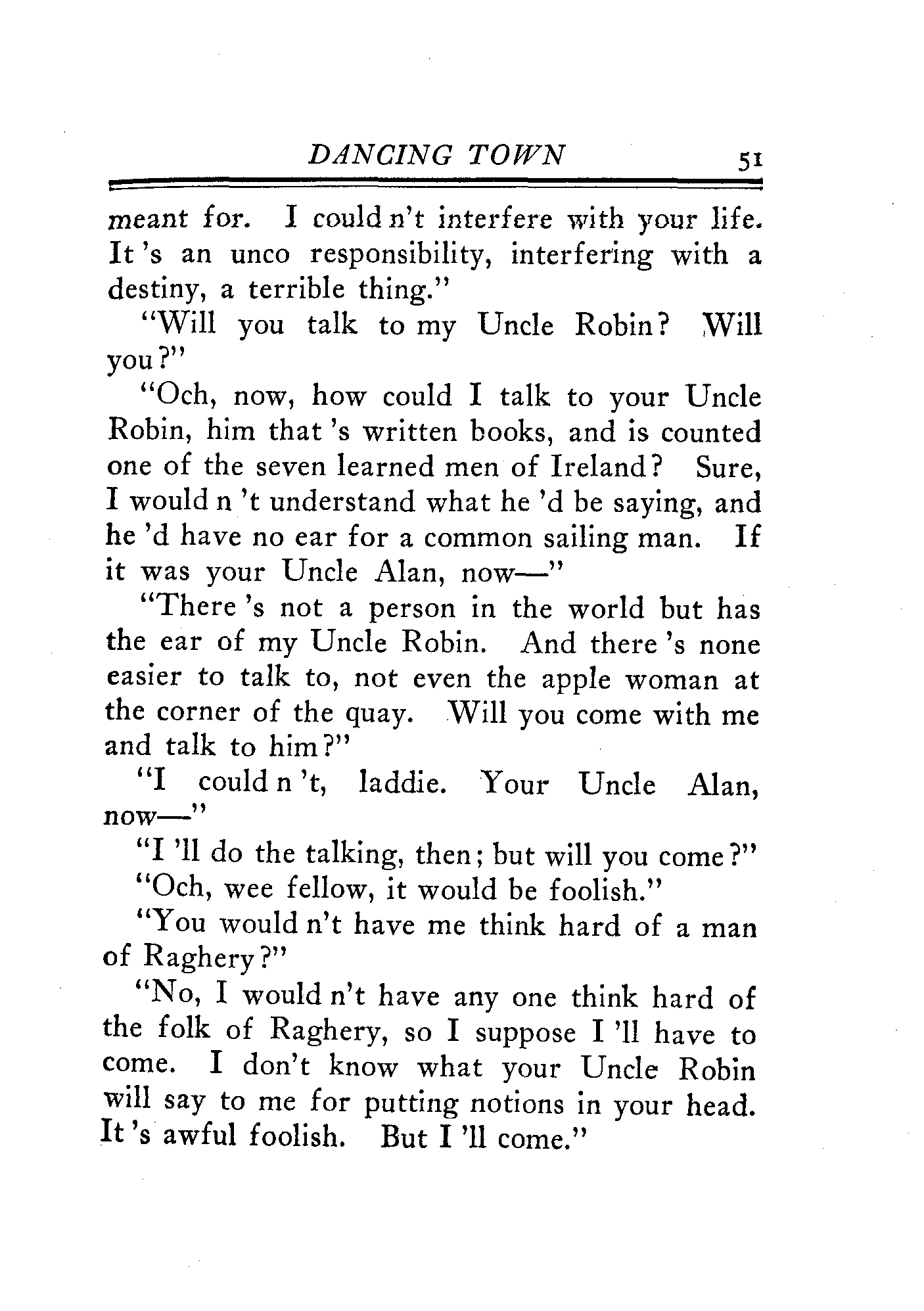 DANCING TOWN 51

meant for. I could n't interfere with your life. It 's an unco responsibility, interfering with a destiny, a terrible thing."

"Will you talk to my Uncle Robin? Will you?"

"Och, now, how could I talk to your Uncle Robin, him that 's written books, and is counted one of the seven learned men of Ireland? Sure, I would n 't understand what he 'd be saying, and he 'd have no ear for a common sailing man. If it was your Uncle Alan, now—"

"There 's not a person in the world but has the ear of my Uncle Robin. And there 's none easier to talk to, not even the apple woman at the corner of the quay. Will you come with me and talk to him?"

"I could n 't, laddie. Your Uncle Alan, now—"

"I 'll do the talking, then; but will you come?"

"Och, wee fellow, it would be foolish."

"You would n't have me think hard of a man of Raghery?"

"No, I would n't have any one think hard of the folk of Raghery, so I suppose I 'll have to come. I don't know what your Uncle Robin will say to me for putting notions in your head. It 's awful foolish. But I 'll come."